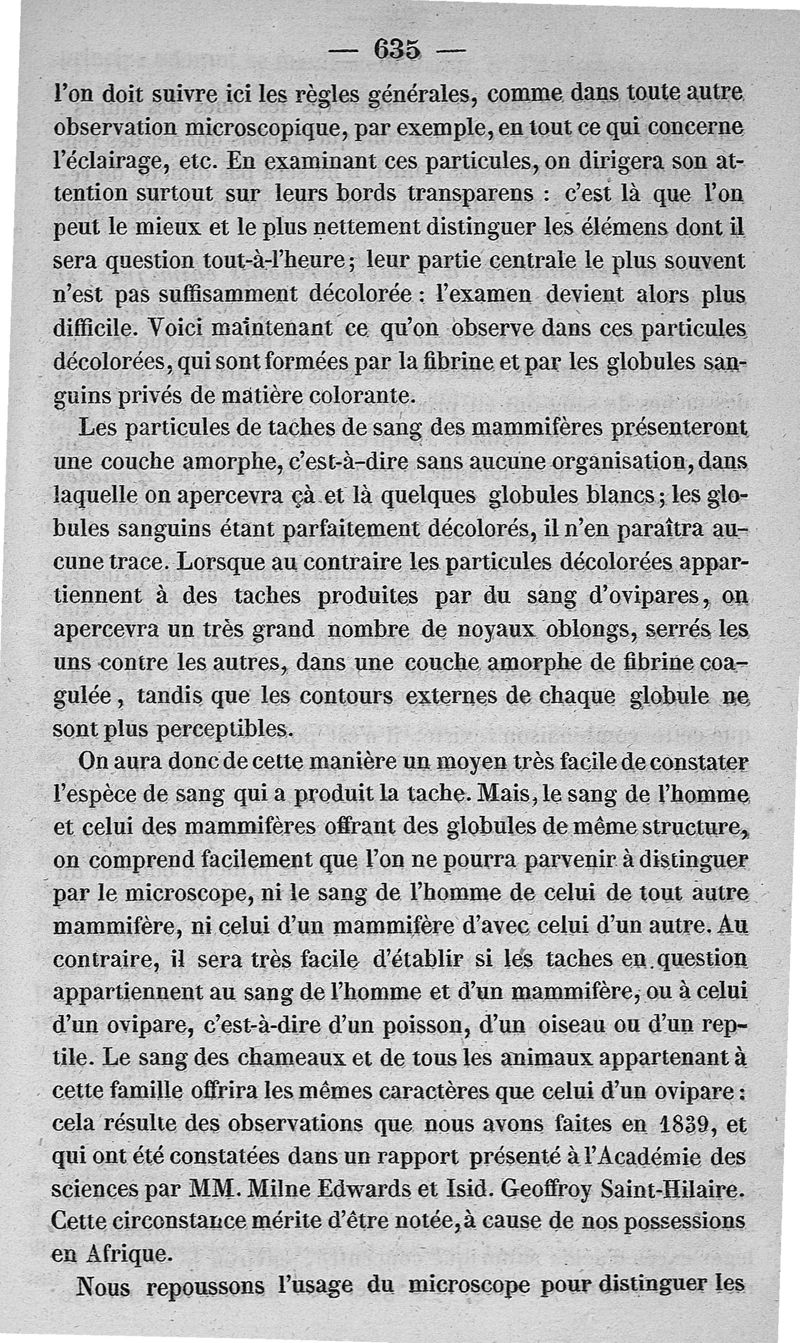 — 635 —

l'on doit suivre ici les règles générales, comme dans toute autre observation microscopique, par exemple, en tout ce qui concerne l'éclairage, etc. En examinant ces particules, on dirigera son attention surtout sur leurs bords transparens : c'est là que l'on peut le mieux et le plus nettement distinguer les élémens dont il sera question tout-à-l'heure; leur partie centrale le plus souvent n'est pas suffisamment décolorée : l'examen devient alors plus difficile. Voici maintenant ce qu'on observe dans ces particules décolorées, qui sont formées par la fibrine et par les globules sanguins privés de matière colorante.

Les particules de taches de sang des mammifères présenteront une couche amorphe, c'est-à-dire sans aucune organisation, dans laquelle on apercevra çà et là quelques globules blancs; les globules sanguins étant parfaitement décolorés, il n'en paraîtra aucune trace. Lorsque au contraire les particules décolorées appartiennent à des taches produites par du sang d'ovipares, on apercevra un très grand nombre de noyaux oblongs, serrés les uns contre les autres, dans une couche amorphe de fibrine coagulée, tandis que les contours externes de chaque globule ne sont plus perceptibles.

On aura donc de cette manière un moyen très facile de constater l'espèce de sang qui a produit la tache. Mais, le sang de l'homme et celui des mammifères offrant des globules de même structure, on comprend facilement que l'on ne pourra parvenir à distinguer par le microscope, ni le sang de l'homme de celui de tout autre mammifère, ni celui d'un mammifère d'avec celui d'un autre. Au contraire, il sera très facile d'établir si les taches en question appartiennent au sang de l'homme et d'un mammifère, ou à celui d'un ovipare, c'est-à-dire d'un poisson, d'un oiseau ou d'un reptile. Le sang des chameaux et de tous les animaux appartenant à cette famille offrira les mêmes caractères que celui d'un ovipare : cela résulte des observations que nous avons faites en 1839, et qui ont été constatées dans un rapport présenté à l'Académie des sciences par MM. Milne Edwards et Isid. Geoffroy Saint-Hilaire. Cette circonstance mérite d'être notée, à cause de nos possessions en Afrique.

Nous repoussons l'usage du microscope pour distinguer les